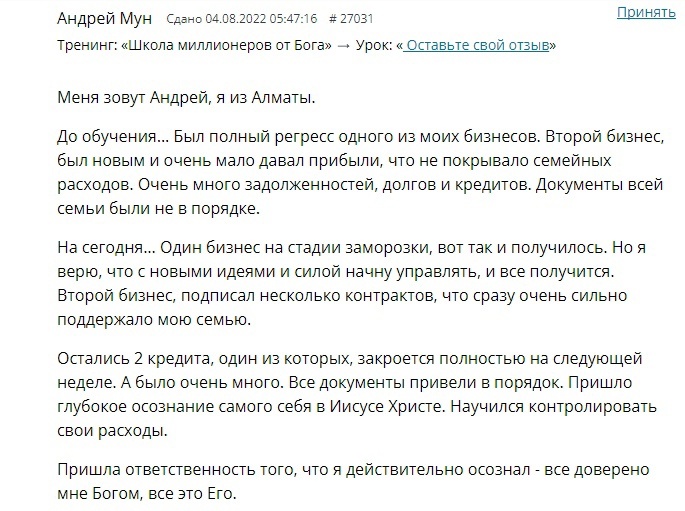 Андрей Мун Сдано 04.08.2022 05:47:16 # 27031 Принять
Тренинг: «Школа миллионеров от Бога» → Урок: « Оставьте свой отзыв»

Меня зовут Андрей, я из Алматы.

До обучения... Был полный регресс одного из моих бизнесов. Второй бизнес, был новым и очень мало давал прибыли, что не покрывало семейных расходов. Очень много задолженностей, долгов и кредитов. Документы всей семьи были не в порядке.

На сегодня... Один бизнес на стадии заморозки, вот так и получилось. Но я верю, что с новыми идеями и силой начну управлять, и все получится. Второй бизнес, подписал несколько контрактов, что сразу очень сильно поддержало мою семью.

Остались 2 кредита, один из которых, закроется полностью на следующей неделе. А было очень много. Все документы привели в порядок. Пришло глубокое осознание самого себя в Иисусе Христе. Научился контролировать свои расходы.

Пришла ответственность того, что я действительно осознал - все доверено мне Богом, все это Его.